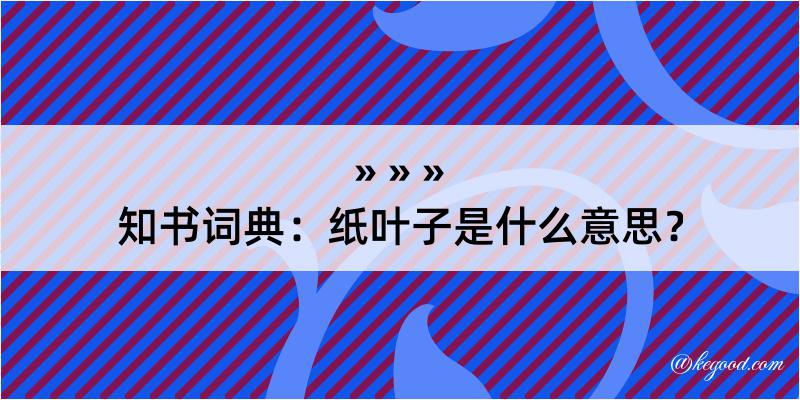 » » »
知书词典：纸叶子是什么意思？

@kegood.com